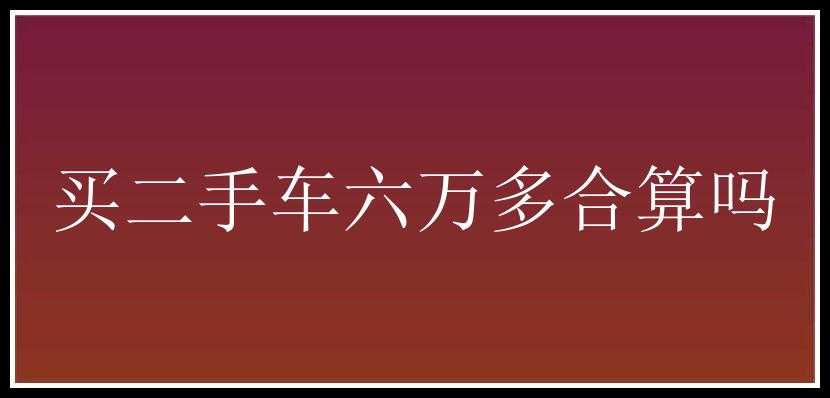 买二手车六万多合算吗